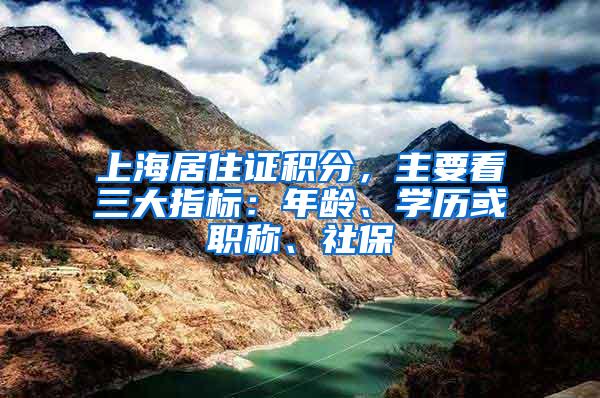 上海居住证积分，主要看三大指标：年龄、学历或职称、社保